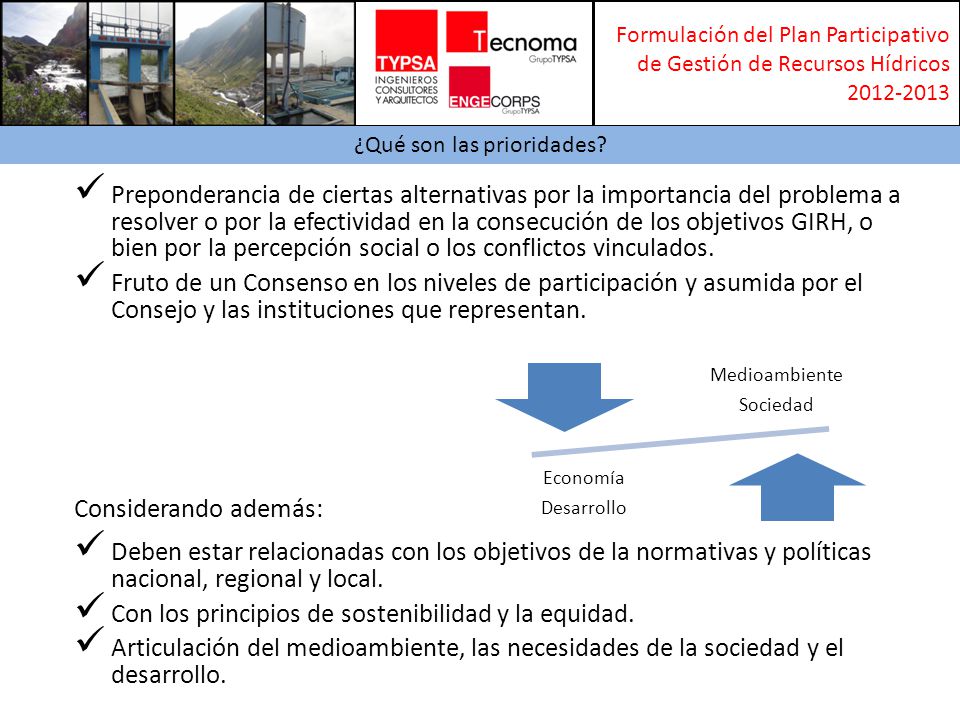 TYPSA
INGENIEROS CONSULTORES Y ARQUITECTOS
Tecnoma
GrupoTYPSA
ENGECORPS
GrupoTYPSA

Formulación del Plan Participativo de Gestión de Recursos Hídricos 2012-2013

¿Qué son las prioridades?

✓ Preponderancia de ciertas alternativas por la importancia del problema a resolver o por la efectividad en la consecución de los objetivos GIRH, o bien por la percepción social o los conflictos vinculados.

✓ Fruto de un Consenso en los niveles de participación y asumida por el Consejo y las instituciones que representan.

Medioambiente
Sociedad

Economía
Desarrollo

Considerando además:

✓ Deben estar relacionadas con los objetivos de la normativas y políticas nacional, regional y local.

✓ Con los principios de sostenibilidad y la equidad.

✓ Articulación del medioambiente, las necesidades de la sociedad y el desarrollo.